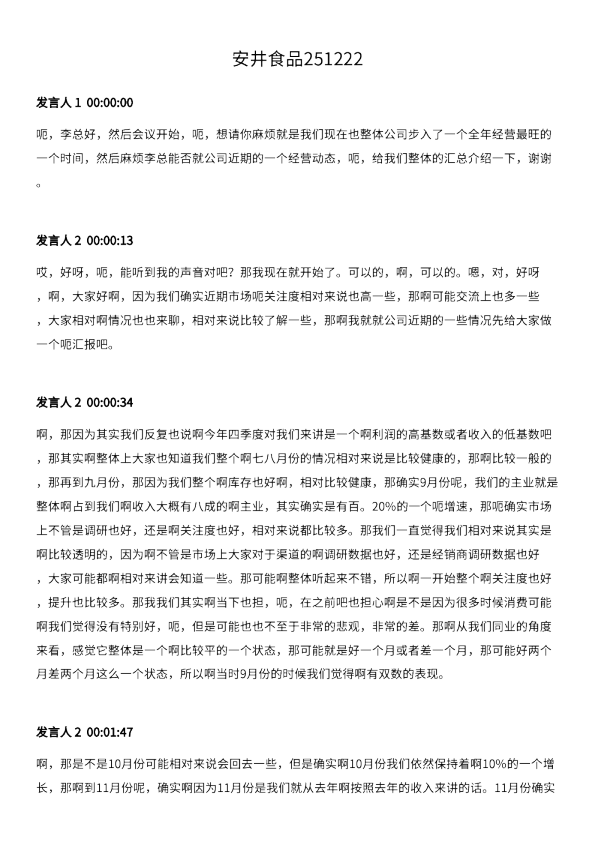 安井食品251222

发言人 1 00:00:00

呃，李总好，然后会议开始，呃，想请你麻烦就是我们现在也整体公司步入了一个全年经营最旺的一个时间，然后麻烦李总能否就公司近期的一个经营动态，呃，给我们整体的汇总介绍一下，谢谢。

发言人 2 00:00:13

哎，好呀，呃，能听到我的声音对吧？那我现在就开始了。可以的，啊，可以的。嗯，对，好呀，啊，大家好啊，因为我们确实近期市场呃关注度相对来说也高一些，那啊可能交流上也多一些，大家相对啊情况也也来聊，相对来说比较了解一些，那啊我就就公司近期的一些情况先给大家做一个呃汇报吧。

发言人 2 00:00:34

啊，那因为其实我们反复也说啊今年四季度对我们来讲是一个啊利润的高基数或者收入的低基数吧，那其实啊整体上大家也知道我们整个啊七八月份的情况相对来说是比较健康的，那啊比较一般的，那再到九月份，那因为我们整个啊库存也好啊，相对比较健康，那确实9月份呢，我们的主业就是整体啊占到我们啊收入大概有八成的啊主业，其实确实是有百。20%的一个呃增速，那呃确实市场上不管是调研也好，还是啊关注度也好，相对来说都比较多。那我们一直觉得我们相对来说其实是啊比较透明的，因为啊不管是市场上大家对于渠道的啊调研数据也好，还是经销商调研数据也好，大家可能都啊相对来讲会知道一些。那可能啊整体听起来不错，所以啊一开始整个啊关注度也好，提升也比较多。那我我们其实啊当下也担，呃，在之前吧也担心啊是不是因为很多时候消费可能啊我们觉得没有特别好，呃，但是可能也也不至于非常的悲观，非常的差。那啊从我们同业的角度来看，感觉它整体是一个啊比较平的一个状态，那可能就是好一个月或者差一个月，那可能好两个月差两个月这么一个状态，所以啊当时9月份的时候我们觉得啊有双数的表现。

发言人 2 00:01:47

啊，那是不是10月份可能相对来说会回去一些，但是确实啊10月份我们依然保持着啊10%的一个增长，那啊到11月份呢，确实啊因为11月份是我们就从去年啊按照去年的收入来讲的话。11月份确实